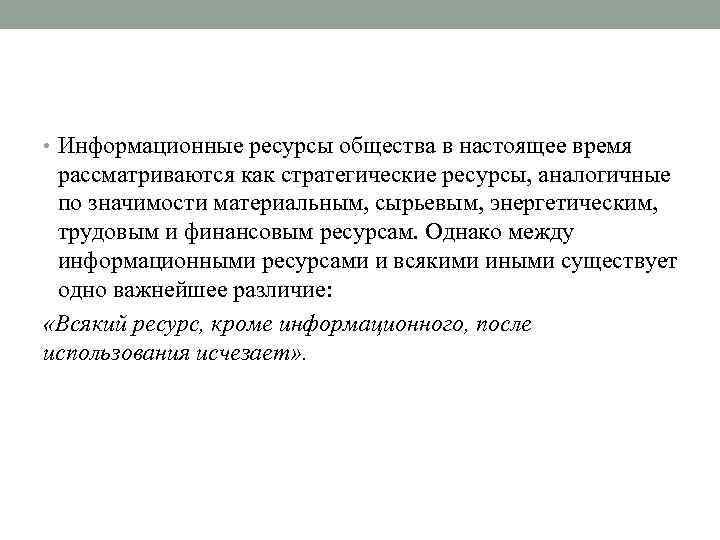 • Информационные ресурсы общества в настоящее время рассматриваются как стратегические ресурсы, аналогичные по значимости материальным, сырьевым, энергетическим, трудовым и финансовым ресурсам. Однако между информационными ресурсами и всякими иными существует одно важнейшее различие:

«Всякий ресурс, кроме информационного, после использования исчезает».